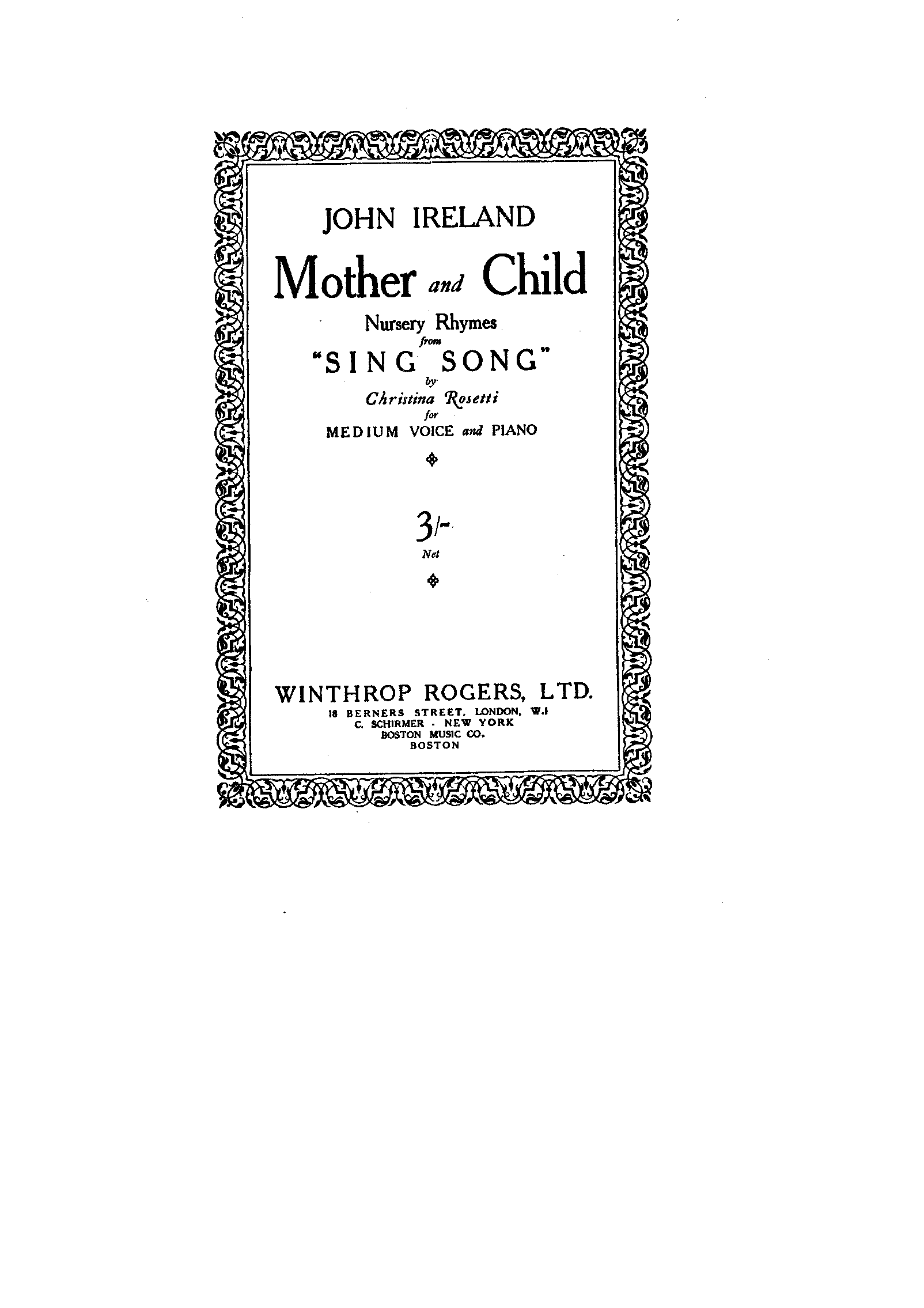 JOHN IRELAND

Mother and Child

Nursery Rhymes
from
"SING SONG"
by
Christina Rosetti
for
MEDIUM VOICE and PIANO

3/-
Net

WINTHROP ROGERS, LTD.
18 BERNERS STREET, LONDON, W.1
C. SCHIRMER - NEW YORK
BOSTON MUSIC CO.
BOSTON